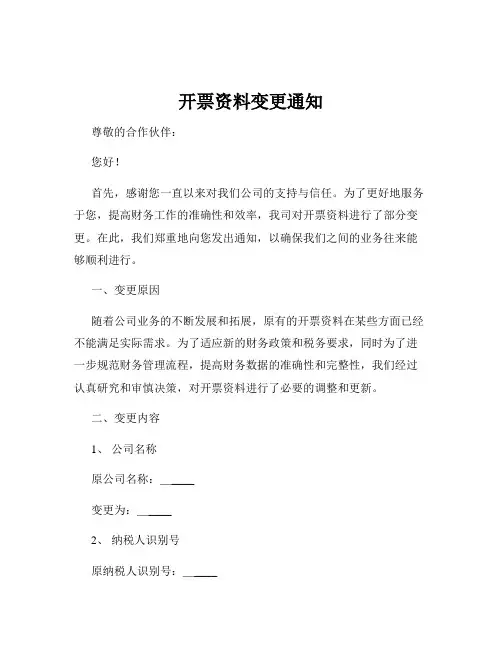 开票资料变更通知

尊敬的合作伙伴：

您好！

首先，感谢您一直以来对我们公司的支持与信任。为了更好地服务于您，提高财务工作的准确性和效率，我司对开票资料进行了部分变更。在此，我们郑重地向您发出通知，以确保我们之间的业务往来能够顺利进行。

一、变更原因

随着公司业务的不断发展和拓展，原有的开票资料在某些方面已经不能满足实际需求。为了适应新的财务政策和税务要求，同时为了进一步规范财务管理流程，提高财务数据的准确性和完整性，我们经过认真研究和审慎决策，对开票资料进行了必要的调整和更新。

二、变更内容

1、 公司名称

原公司名称：______

变更为：______

2、 纳税人识别号

原纳税人识别号：______